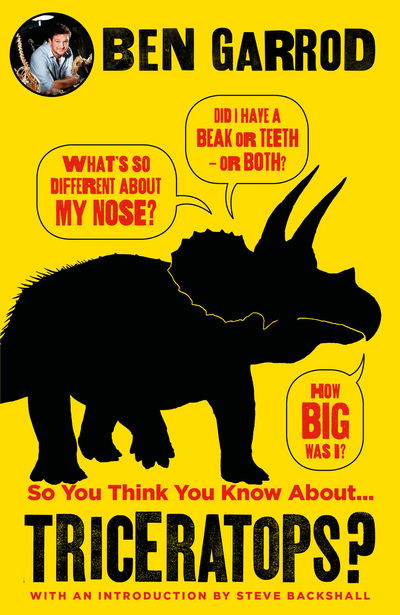 BEN GARROD

WHAT'S SO DIFFERENT ABOUT MY NOSE?

DID I HAVE A BEAK OR TEETH – OR BOTH?

HOW BIG WAS I?

So You Think You Know About...

TRICERATOPS?

WITH AN INTRODUCTION BY STEVE BACKSHALL